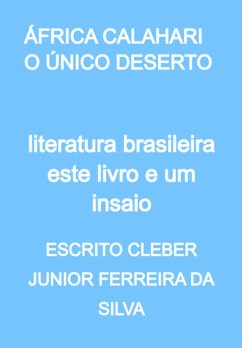 ÁFRICA CALAHARI O ÚNICO DESERTO

literatura brasileira este livro e um insaio

ESCRITO CLEBER JUNIOR FERREIRA DA SILVA